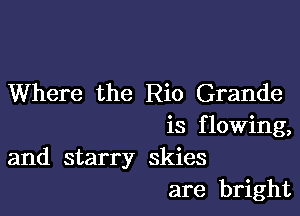 Where the Rio Grande
is flowing,
and starry skies
are bright